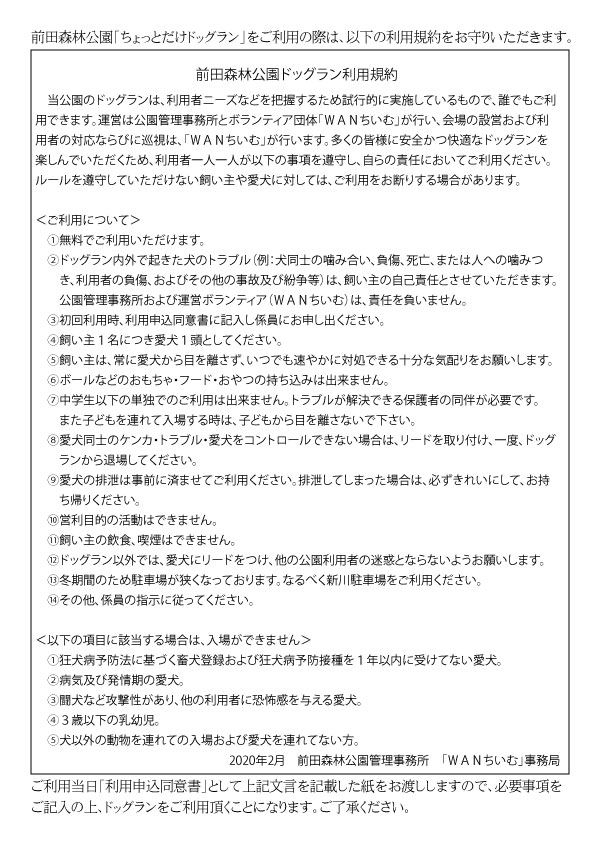 前田森林公園「ちょっとだけドッグラン」をご利用の際は、以下の利用規約をお守りいただきます。

前田森林公園ドッグラン利用規約

当公園のドッグランは、利用者ニーズなどを把握するため試行的に実施しているもので、誰でもご利用できます。運営は公園管理事務所とボランティア団体「ＷＡＮちいむ」が行い、会場の設営および利用者の対応ならびに巡視は、「ＷＡＮちいむ」が行います。多くの皆様に安全かつ快適なドッグランを楽しんでいただくため、利用者一人一人が以下の事項を遵守し、自らの責任においてご利用ください。ルールを遵守していただけない飼い主や愛犬に対しては、ご利用をお断りする場合があります。

＜ご利用について＞
①無料でご利用いただけます。
②ドッグラン内外で起きた犬のトラブル（例：犬同士の噛み合い、負傷、死亡、または人への噛みつき、利用者の負傷、およびその他の事故及び紛争等）は、飼い主の自己責任とさせていただきます。公園管理事務所および運営ボランティア（ＷＡＮちいむ）は、責任を負いません。
③初回利用時、利用申込同意書に記入し係員にお申し出ください。
④飼い主１名につき愛犬１頭としてください。
⑤飼い主は、常に愛犬から目を離さず、いつでも速やかに対処できる十分な気配りをお願いします。
⑥ボールなどのおもちゃ・フード・おやつの持ち込みは出来ません。
⑦中学生以下の単独でのご利用は出来ません。トラブルが解決できる保護者の同伴が必要です。また子どもを連れて入場する時は、子どもから目を離さないで下さい。
⑧愛犬同士のケンカ・トラブル・愛犬をコントロールできない場合は、リードを取り付け、一度、ドッグランから退場してください。
⑨愛犬の排泄は事前に済ませてご利用ください。排泄してしまった場合は、必ずきれいにして、お持ち帰りください。
⑩営利目的の活動はできません。
⑪飼い主の飲食、喫煙はできません。
⑫ドッグラン以外では、愛犬にリードをつけ、他の公園利用者の迷惑とならないようお願いします。
⑬冬期間のため駐車場が狭くなっております。なるべく新川駐車場をご利用ください。
⑭その他、係員の指示に従ってください。

＜以下の項目に該当する場合は、入場ができません＞
①狂犬病予防法に基づく畜犬登録および狂犬病予防接種を１年以内に受けてない愛犬。
②病気及び発情期の愛犬。
③闘犬など攻撃性があり、他の利用者に恐怖感を与える愛犬。
④３歳以下の乳幼児。
⑤犬以外の動物を連れての入場および愛犬を連れてない方。

2020年2月　前田森林公園管理事務所　「ＷＡＮちいむ」事務局

ご利用当日「利用申込同意書」として上記文言を記載した紙をお渡ししますので、必要事項をご記入の上、ドッグランをご利用頂くことになります。ご了承ください。